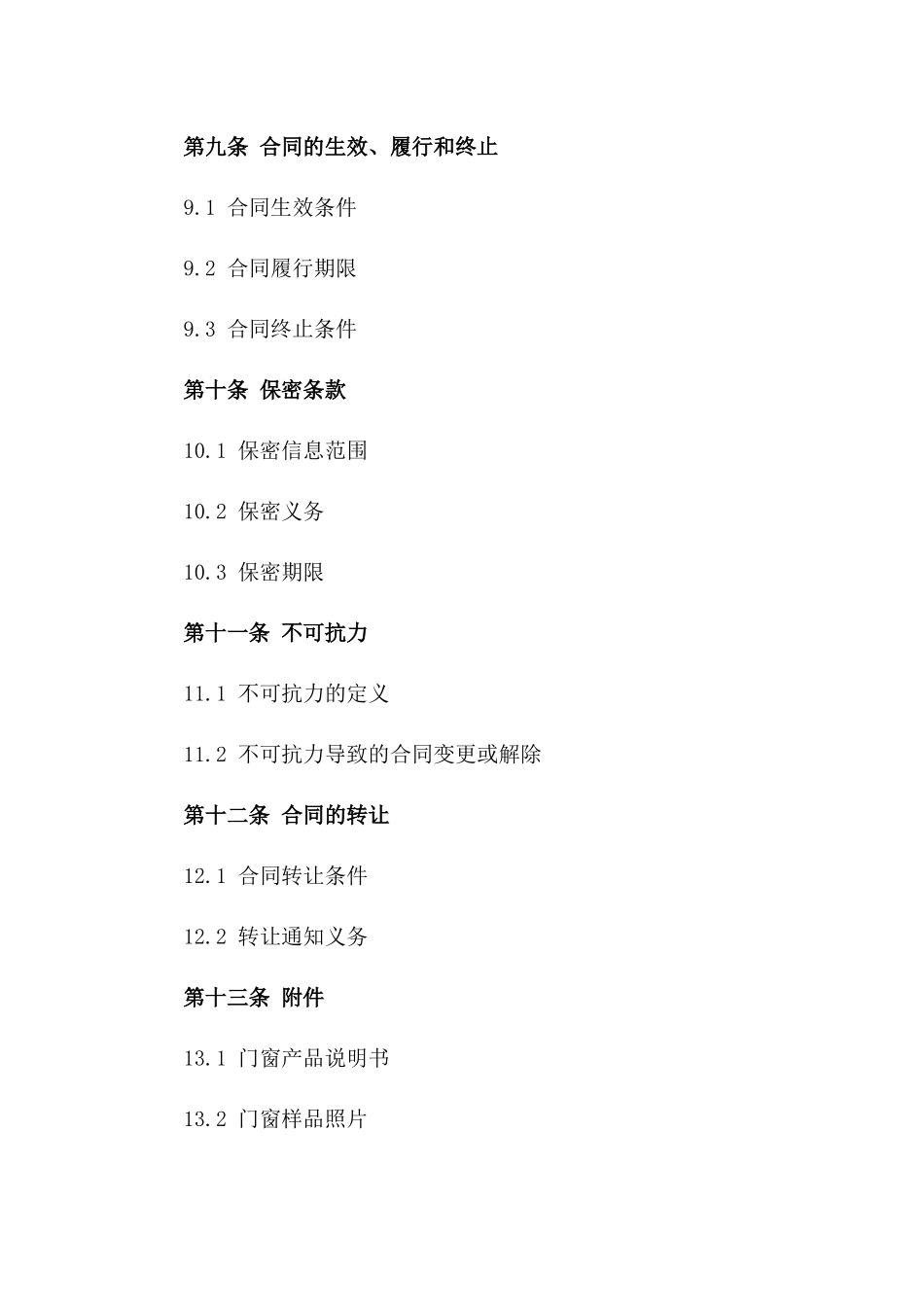 第九条 合同的生效、履行和终止

9.1 合同生效条件

9.2 合同履行期限

9.3 合同终止条件

第十条 保密条款

10.1 保密信息范围

10.2 保密义务

10.3 保密期限

第十一条 不可抗力

11.1 不可抗力的定义

11.2 不可抗力导致的合同变更或解除

第十二条 合同的转让

12.1 合同转让条件

12.2 转让通知义务

第十三条 附件

13.1 门窗产品说明书

13.2 门窗样品照片